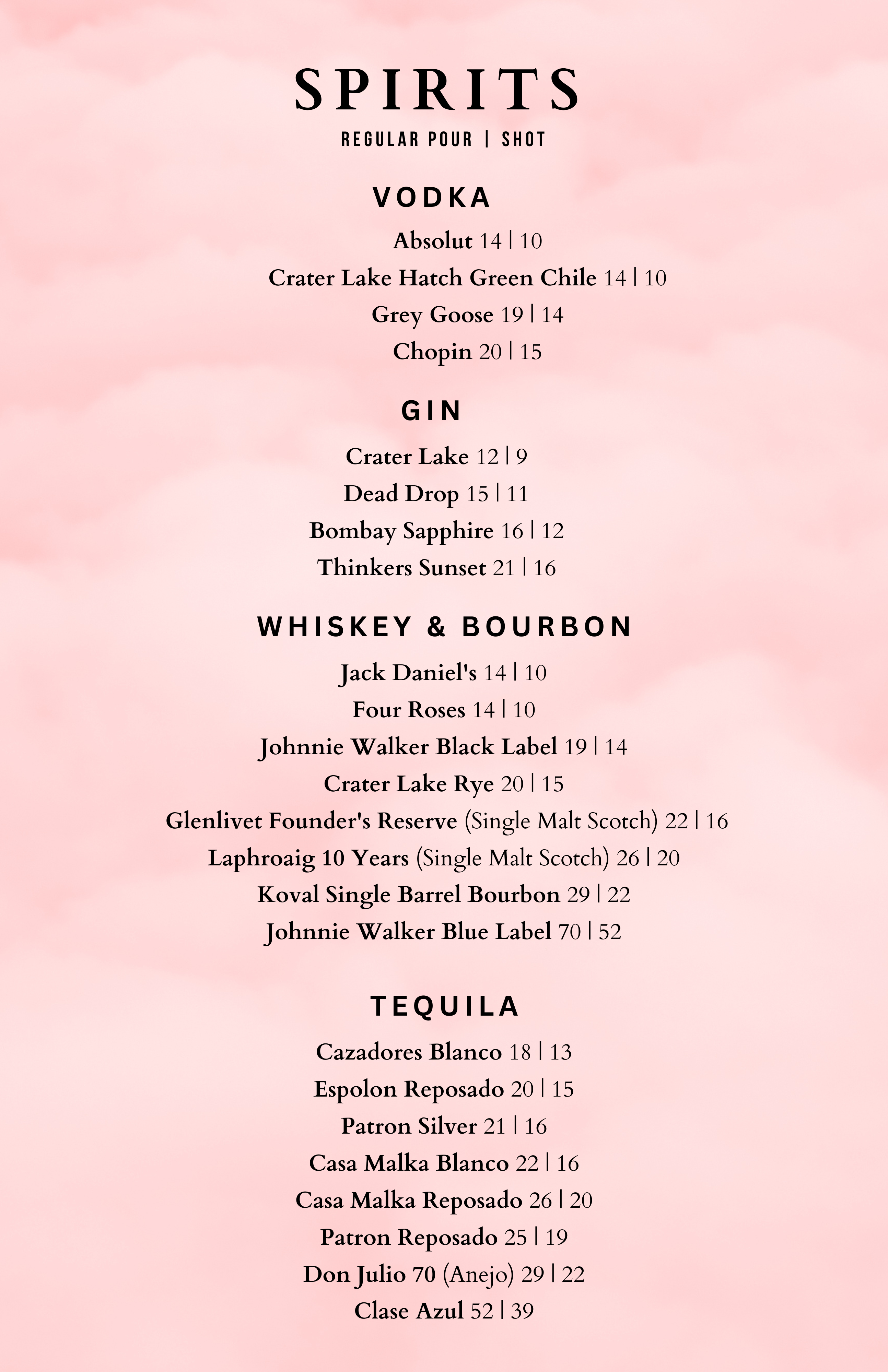 SPIRITS

REGULAR POUR | SHOT

VODKA

Absolut 14 | 10

Crater Lake Hatch Green Chile 14 | 10

Grey Goose 19 | 14

Chopin 20 | 15

GIN

Crater Lake 12 | 9

Dead Drop 15 | 11

Bombay Sapphire 16 | 12

Thinkers Sunset 21 | 16

WHISKEY & BOURBON

Jack Daniel's 14 | 10

Four Roses 14 | 10

Johnnie Walker Black Label 19 | 14

Crater Lake Rye 20 | 15

Glenlivet Founder's Reserve (Single Malt Scotch) 22 | 16

Laphroaig 10 Years (Single Malt Scotch) 26 | 20

Koval Single Barrel Bourbon 29 | 22

Johnnie Walker Blue Label 70 | 52

TEQUILA

Cazadores Blanco 18 | 13

Espolon Reposado 20 | 15

Patron Silver 21 | 16

Casa Malka Blanco 22 | 16

Casa Malka Reposado 26 | 20

Patron Reposado 25 | 19

Don Julio 70 (Anejo) 29 | 22

Clase Azul 52 | 39